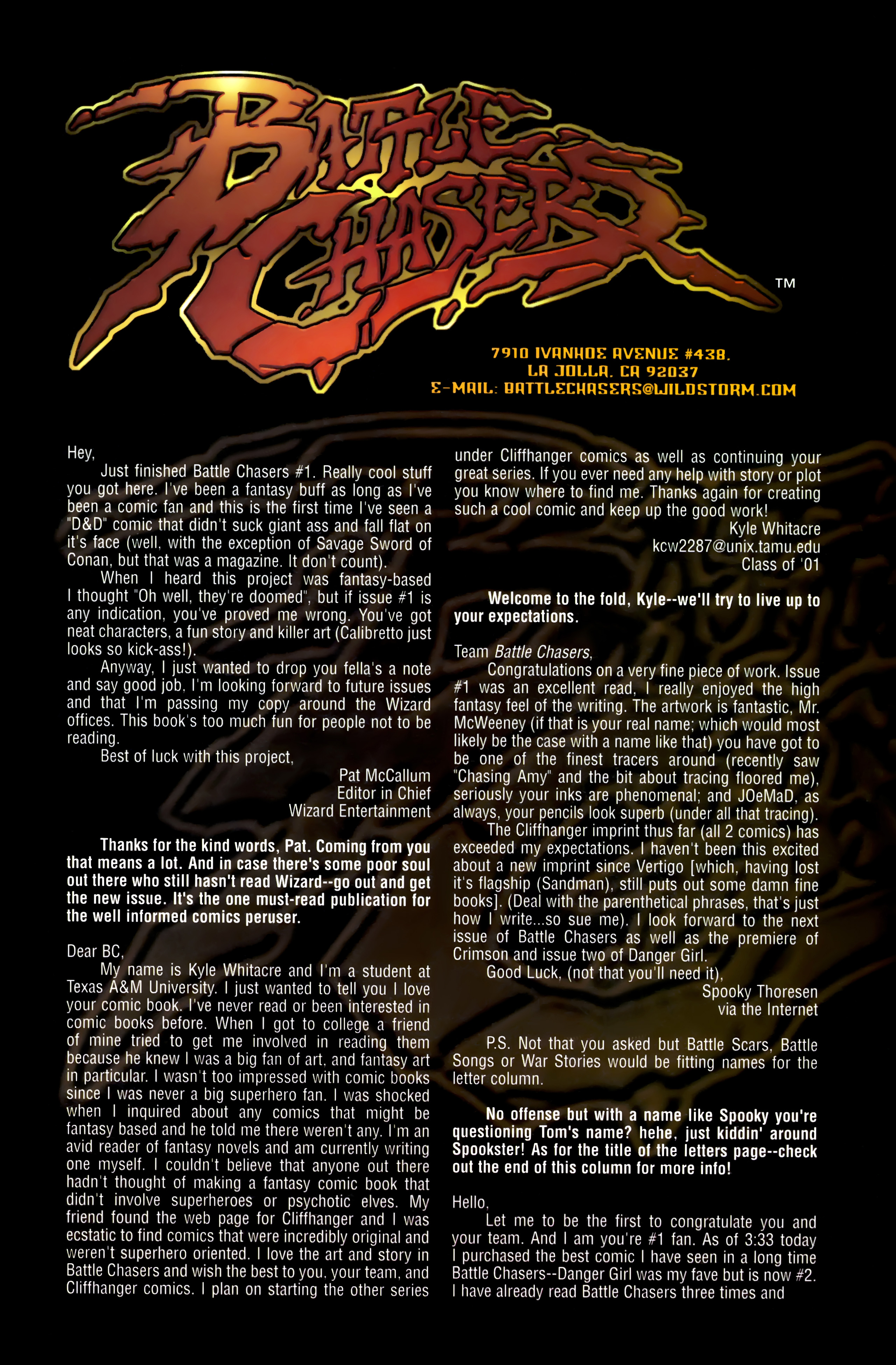 BATTLE CHASERS™

7910 IVANHOE AVENUE #438.
LA JOLLA, CA 92037
E-MAIL: BATTLECHASERS@WILDSTORM.COM

Hey,

Just finished Battle Chasers #1. Really cool stuff you got here. I've been a fantasy buff as long as I've been a comic fan and this is the first time I've seen a "D&D" comic that didn't suck giant ass and fall flat on it's face (well, with the exception of Savage Sword of Conan, but that was a magazine. It don't count).

When I heard this project was fantasy-based I thought "Oh well, they're doomed", but if issue #1 is any indication, you've proved me wrong. You've got neat characters, a fun story and killer art (Calibretto just looks so kick-ass!).

Anyway, I just wanted to drop you fella's a note and say good job, I'm looking forward to future issues and that I'm passing my copy around the Wizard offices. This book's too much fun for people not to be reading.

Best of luck with this project,

Pat McCallum
Editor in Chief
Wizard Entertainment

Thanks for the kind words, Pat. Coming from you that means a lot. And in case there's some poor soul out there who still hasn't read Wizard--go out and get the new issue. It's the one must-read publication for the well informed comics peruser.

Dear BC,

My name is Kyle Whitacre and I'm a student at Texas A&M University. I just wanted to tell you I love your comic book. I've never read or been interested in comic books before. When I got to college a friend of mine tried to get me involved in reading them because he knew I was a big fan of art, and fantasy art in particular. I wasn't too impressed with comic books since I was never a big superhero fan. I was shocked when I inquired about any comics that might be fantasy based and he told me there weren't any. I'm an avid reader of fantasy novels and am currently writing one myself. I couldn't believe that anyone out there hadn't thought of making a fantasy comic book that didn't involve superheroes or psychotic elves. My friend found the web page for Cliffhanger and I was ecstatic to find comics that were incredibly original and weren't superhero oriented. I love the art and story in Battle Chasers and wish the best to you, your team, and Cliffhanger comics. I plan on starting the other series under Cliffhanger comics as well as continuing your great series. If you ever need any help with story or plot you know where to find me. Thanks again for creating such a cool comic and keep up the good work!

Kyle Whitacre
kcw2287@unix.tamu.edu
Class of '01

Welcome to the fold, Kyle--we'll try to live up to your expectations.

Team Battle Chasers,

Congratulations on a very fine piece of work. Issue #1 was an excellent read, I really enjoyed the high fantasy feel of the writing. The artwork is fantastic, Mr. McWeeney (if that is your real name; which would most likely be the case with a name like that) you have got to be one of the finest tracers around (recently saw "Chasing Amy" and the bit about tracing floored me), seriously your inks are phenomenal; and JOeMaD, as always, your pencils look superb (under all that tracing).

The Cliffhanger imprint thus far (all 2 comics) has exceeded my expectations. I haven't been this excited about a new imprint since Vertigo [which, having lost it's flagship (Sandman), still puts out some damn fine books]. (Deal with the parenthetical phrases, that's just how I write...so sue me). I look forward to the next issue of Battle Chasers as well as the premiere of Crimson and issue two of Danger Girl.

Good Luck, (not that you'll need it),

Spooky Thoresen
via the Internet

P.S. Not that you asked but Battle Scars, Battle Songs or War Stories would be fitting names for the letter column.

No offense but with a name like Spooky you're questioning Tom's name? hehe, just kiddin' around Spookster! As for the title of the letters page--check out the end of this column for more info!

Hello,

Let me to be the first to congratulate you and your team. And I am you're #1 fan. As of 3:33 today I purchased the best comic I have seen in a long time Battle Chasers--Danger Girl was my fave but is now #2. I have already read Battle Chasers three times and